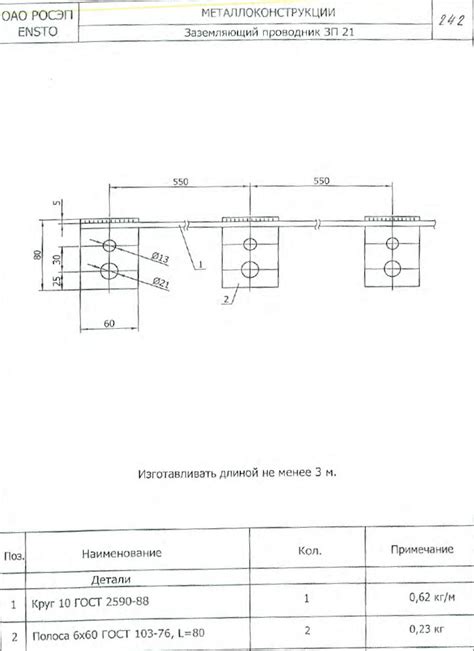 ОАО РОСЭП ENSTO

МЕТАЛЛОКОНСТРУКЦИИ

Заземляющий проводник ЗП 21

242

550

550

5

80

30

25

Ø13

Ø21

1

2

60

Изготавливать длиной не менее 3 м.

| Поз. | Наименование | Кол. | Примечание |
|---|---|---|---|
| | Детали | | |
| 1 | Круг 10 ГОСТ 2590-88 | 1 | 0,62 кг/м |
| 2 | Полоса 6х60 ГОСТ 103-76, L=80 | 2 | 0,23 кг |